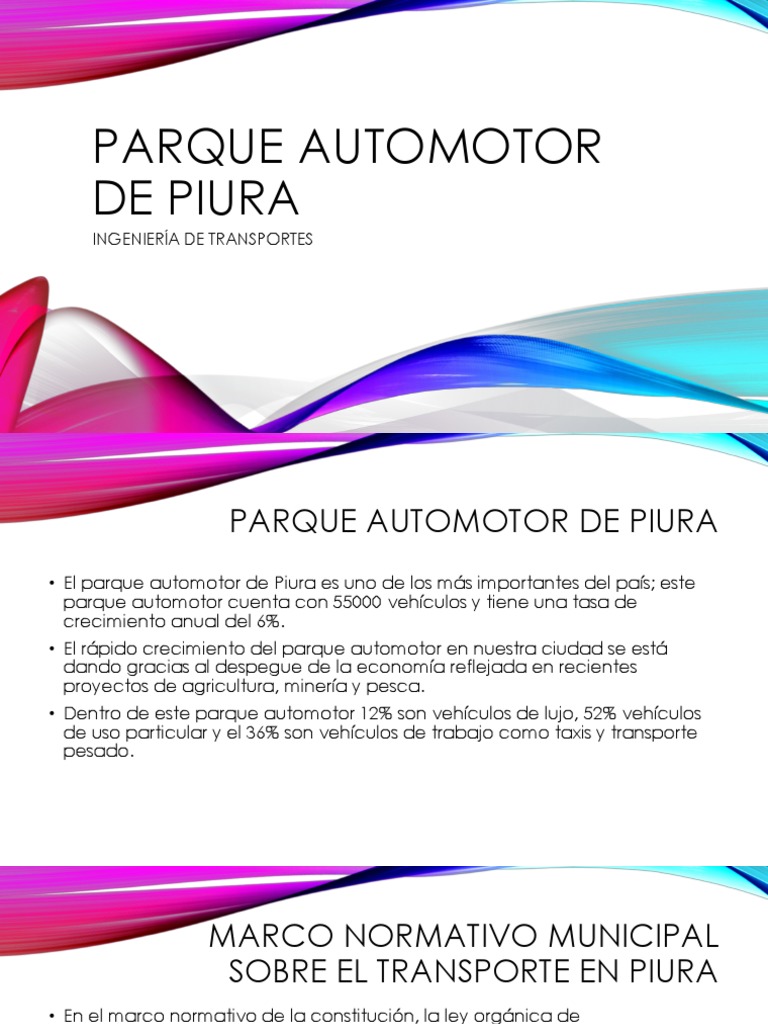 PARQUE AUTOMOTOR DE PIURA

INGENIERÍA DE TRANSPORTES

PARQUE AUTOMOTOR DE PIURA

• El parque automotor de Piura es uno de los más importantes del país; este parque automotor cuenta con 55000 vehículos y tiene una tasa de crecimiento anual del 6%.

• El rápido crecimiento del parque automotor en nuestra ciudad se está dando gracias al despegue de la economía reflejada en recientes proyectos de agricultura, minería y pesca.

• Dentro de este parque automotor 12% son vehículos de lujo, 52% vehículos de uso particular y el 36% son vehículos de trabajo como taxis y transporte pesado.

MARCO NORMATIVO MUNICIPAL SOBRE EL TRANSPORTE EN PIURA

• En el marco normativo de la constitución, la ley orgánica de